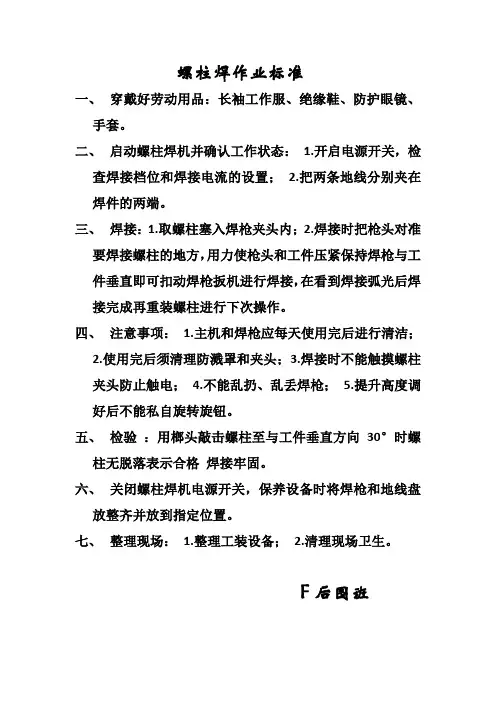 螺柱焊作业标准

一、 穿戴好劳动用品：长袖工作服、绝缘鞋、防护眼镜、手套。

二、 启动螺柱焊机并确认工作状态： 1.开启电源开关，检查焊接档位和焊接电流的设置； 2.把两条地线分别夹在焊件的两端。

三、 焊接：1.取螺柱塞入焊枪夹头内；2.焊接时把枪头对准要焊接螺柱的地方，用力使枪头和工件压紧保持焊枪与工件垂直即可扣动焊枪扳机进行焊接，在看到焊接弧光后焊接完成再重装螺柱进行下次操作。

四、 注意事项： 1.主机和焊枪应每天使用完后进行清洁；2.使用完后须清理防溅罩和夹头；3.焊接时不能触摸螺柱夹头防止触电； 4.不能乱扔、乱丢焊枪； 5.提升高度调好后不能私自旋转旋钮。

五、 检验 ：用榔头敲击螺柱至与工件垂直方向 30° 时螺柱无脱落表示合格 焊接牢固。

六、 关闭螺柱焊机电源开关，保养设备时将焊枪和地线盘放整齐并放到指定位置。

七、 整理现场： 1.整理工装设备； 2.清理现场卫生。

F后围班